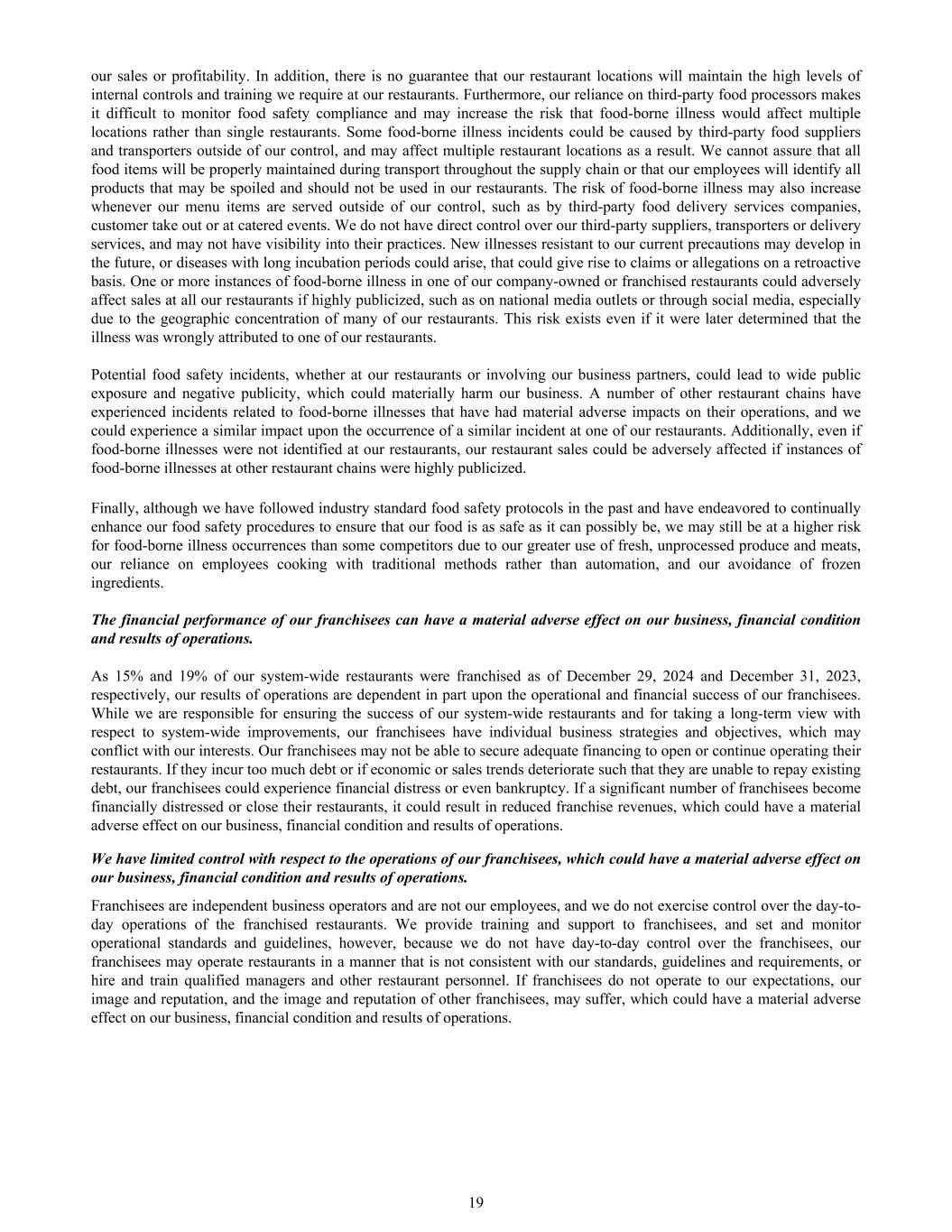 our sales or profitability. In addition, there is no guarantee that our restaurant locations will maintain the high levels of internal controls and training we require at our restaurants. Furthermore, our reliance on third-party food processors makes it difficult to monitor food safety compliance and may increase the risk that food-borne illness would affect multiple locations rather than single restaurants. Some food-borne illness incidents could be caused by third-party food suppliers and transporters outside of our control, and may affect multiple restaurant locations as a result. We cannot assure that all food items will be properly maintained during transport throughout the supply chain or that our employees will identify all products that may be spoiled and should not be used in our restaurants. The risk of food-borne illness may also increase whenever our menu items are served outside of our control, such as by third-party food delivery services companies, customer take out or at catered events. We do not have direct control over our third-party suppliers, transporters or delivery services, and may not have visibility into their practices. New illnesses resistant to our current precautions may develop in the future, or diseases with long incubation periods could arise, that could give rise to claims or allegations on a retroactive basis. One or more instances of food-borne illness in one of our company-owned or franchised restaurants could adversely affect sales at all our restaurants if highly publicized, such as on national media outlets or through social media, especially due to the geographic concentration of many of our restaurants. This risk exists even if it were later determined that the illness was wrongly attributed to one of our restaurants.

Potential food safety incidents, whether at our restaurants or involving our business partners, could lead to wide public exposure and negative publicity, which could materially harm our business. A number of other restaurant chains have experienced incidents related to food-borne illnesses that have had material adverse impacts on their operations, and we could experience a similar impact upon the occurrence of a similar incident at one of our restaurants. Additionally, even if food-borne illnesses were not identified at our restaurants, our restaurant sales could be adversely affected if instances of food-borne illnesses at other restaurant chains were highly publicized.

Finally, although we have followed industry standard food safety protocols in the past and have endeavored to continually enhance our food safety procedures to ensure that our food is as safe as it can possibly be, we may still be at a higher risk for food-borne illness occurrences than some competitors due to our greater use of fresh, unprocessed produce and meats, our reliance on employees cooking with traditional methods rather than automation, and our avoidance of frozen ingredients.

The financial performance of our franchisees can have a material adverse effect on our business, financial condition and results of operations.

As 15% and 19% of our system-wide restaurants were franchised as of December 29, 2024 and December 31, 2023, respectively, our results of operations are dependent in part upon the operational and financial success of our franchisees. While we are responsible for ensuring the success of our system-wide restaurants and for taking a long-term view with respect to system-wide improvements, our franchisees have individual business strategies and objectives, which may conflict with our interests. Our franchisees may not be able to secure adequate financing to open or continue operating their restaurants. If they incur too much debt or if economic or sales trends deteriorate such that they are unable to repay existing debt, our franchisees could experience financial distress or even bankruptcy. If a significant number of franchisees become financially distressed or close their restaurants, it could result in reduced franchise revenues, which could have a material adverse effect on our business, financial condition and results of operations.

We have limited control with respect to the operations of our franchisees, which could have a material adverse effect on our business, financial condition and results of operations.

Franchisees are independent business operators and are not our employees, and we do not exercise control over the day-to-day operations of the franchised restaurants. We provide training and support to franchisees, and set and monitor operational standards and guidelines, however, because we do not have day-to-day control over the franchisees, our franchisees may operate restaurants in a manner that is not consistent with our standards, guidelines and requirements, or hire and train qualified managers and other restaurant personnel. If franchisees do not operate to our expectations, our image and reputation, and the image and reputation of other franchisees, may suffer, which could have a material adverse effect on our business, financial condition and results of operations.

19